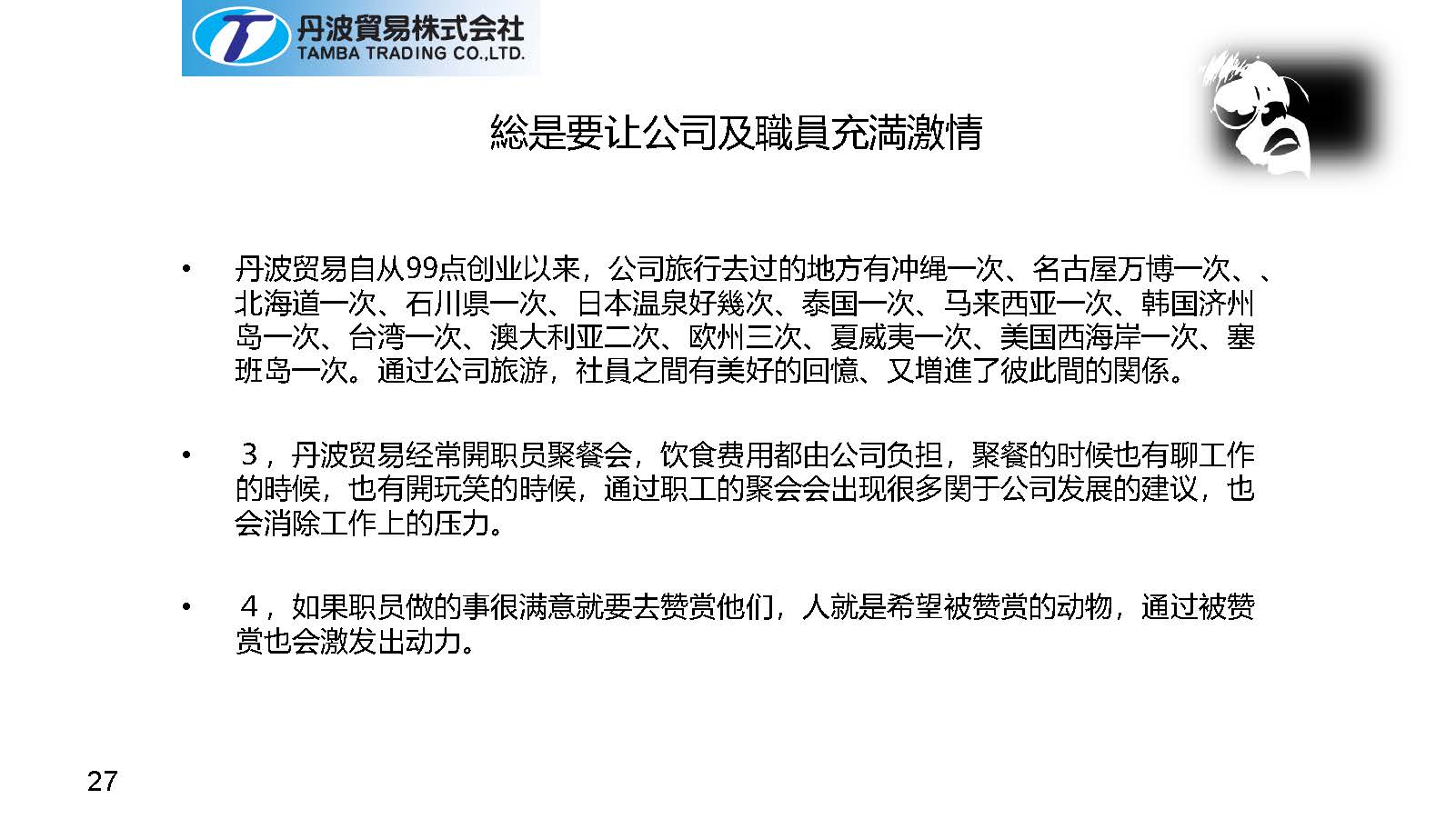 丹波貿易株式会社
TAMBA TRADING CO.,LTD.

総是要让公司及職員充满激情

• 丹波贸易自从99点创业以来，公司旅行去过的地方有冲绳一次、名古屋万博一次、、北海道一次、石川県一次、日本温泉好幾次、泰国一次、马来西亚一次、韩国济州岛一次、台湾一次、澳大利亚二次、欧州三次、夏威夷一次、美国西海岸一次、塞班岛一次。通过公司旅游，社員之間有美好的回憶、又增進了彼此間的関係。

• ３，丹波贸易经常開职员聚餐会，饮食费用都由公司负担，聚餐的时候也有聊工作的時候，也有開玩笑的時候，通过职工的聚会会出现很多関于公司发展的建议，也会消除工作上的压力。

• ４，如果职员做的事很满意就要去赞赏他们，人就是希望被赞赏的动物，通过被赞赏也会激发出动力。

27